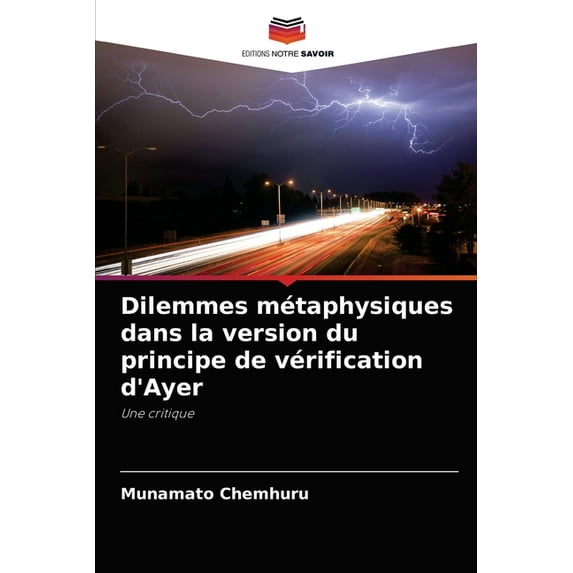 EDITIONS NOTRE SAVOIR

Dilemmes métaphysiques dans la version du principe de vérification d'Ayer

Une critique

Munamato Chemhuru